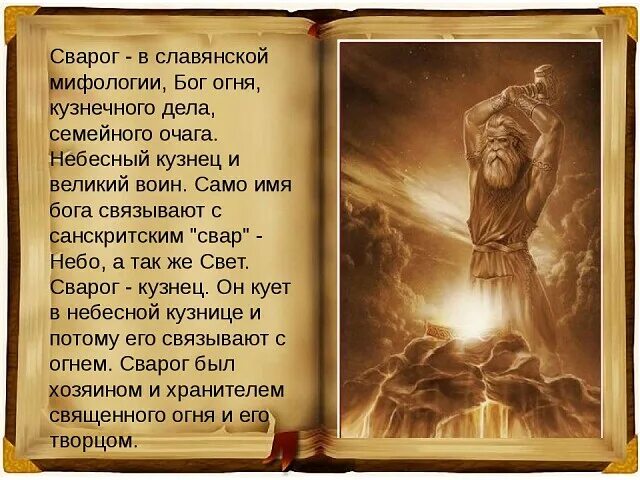 Сварог - в славянской мифологии, Бог огня, кузнечного дела, семейного очага. Небесный кузнец и великий воин. Само имя бога связывают с санскритским "свар" - Небо, а так же Свет. Сварог - кузнец. Он кует в небесной кузнице и потому его связывают с огнем. Сварог был хозяином и хранителем священного огня и его творцом.